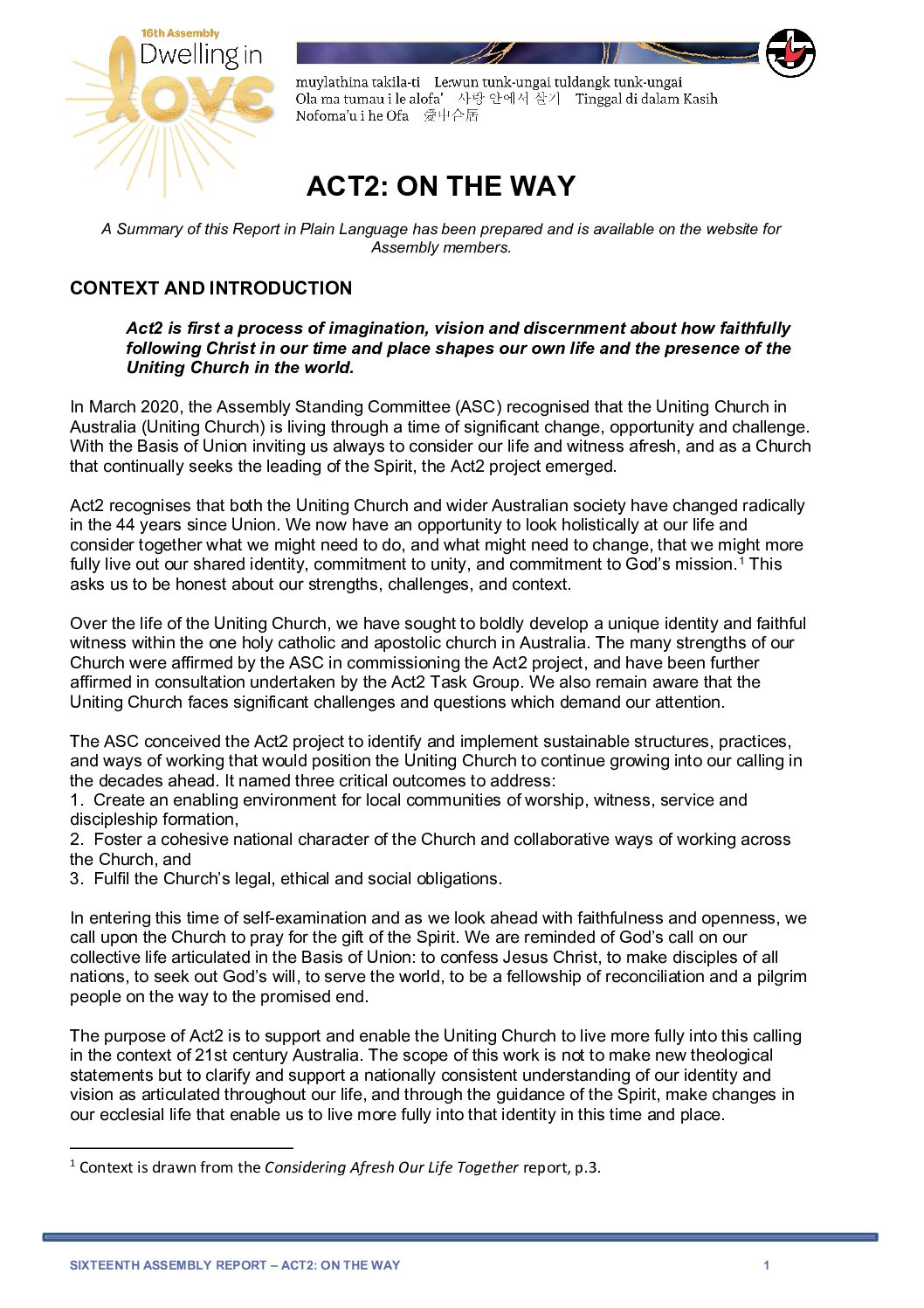 16th Assembly
Dwelling in
love

muylathina takila-ti Le:wun tunk-ungai tuldangk tunk-ungai
Ola ma tumau i le alofa' 사랑 안에서 살기 Tinggal di dalam Kasih
Nofoma'u i he Ofa 爱中合居

ACT2: ON THE WAY

A Summary of this Report in Plain Language has been prepared and is available on the website for Assembly members.

CONTEXT AND INTRODUCTION

Act2 is first a process of imagination, vision and discernment about how faithfully following Christ in our time and place shapes our own life and the presence of the Uniting Church in the world.

In March 2020, the Assembly Standing Committee (ASC) recognised that the Uniting Church in Australia (Uniting Church) is living through a time of significant change, opportunity and challenge. With the Basis of Union inviting us always to consider our life and witness afresh, and as a Church that continually seeks the leading of the Spirit, the Act2 project emerged.

Act2 recognises that both the Uniting Church and wider Australian society have changed radically in the 44 years since Union. We now have an opportunity to look holistically at our life and consider together what we might need to do, and what might need to change, that we might more fully live out our shared identity, commitment to unity, and commitment to God's mission.$^1$ This asks us to be honest about our strengths, challenges, and context.

Over the life of the Uniting Church, we have sought to boldly develop a unique identity and faithful witness within the one holy catholic and apostolic church in Australia. The many strengths of our Church were affirmed by the ASC in commissioning the Act2 project, and have been further affirmed in consultation undertaken by the Act2 Task Group. We also remain aware that the Uniting Church faces significant challenges and questions which demand our attention.

The ASC conceived the Act2 project to identify and implement sustainable structures, practices, and ways of working that would position the Uniting Church to continue growing into our calling in the decades ahead. It named three critical outcomes to address:
1. Create an enabling environment for local communities of worship, witness, service and discipleship formation,
2. Foster a cohesive national character of the Church and collaborative ways of working across the Church, and
3. Fulfil the Church's legal, ethical and social obligations.

In entering this time of self-examination and as we look ahead with faithfulness and openness, we call upon the Church to pray for the gift of the Spirit. We are reminded of God's call on our collective life articulated in the Basis of Union: to confess Jesus Christ, to make disciples of all nations, to seek out God's will, to serve the world, to be a fellowship of reconciliation and a pilgrim people on the way to the promised end.

The purpose of Act2 is to support and enable the Uniting Church to live more fully into this calling in the context of 21st century Australia. The scope of this work is not to make new theological statements but to clarify and support a nationally consistent understanding of our identity and vision as articulated throughout our life, and through the guidance of the Spirit, make changes in our ecclesial life that enable us to live more fully into that identity in this time and place.

$^1$ Context is drawn from the Considering Afresh Our Life Together report, p.3.

SIXTEENTH ASSEMBLY REPORT – ACT2: ON THE WAY 1